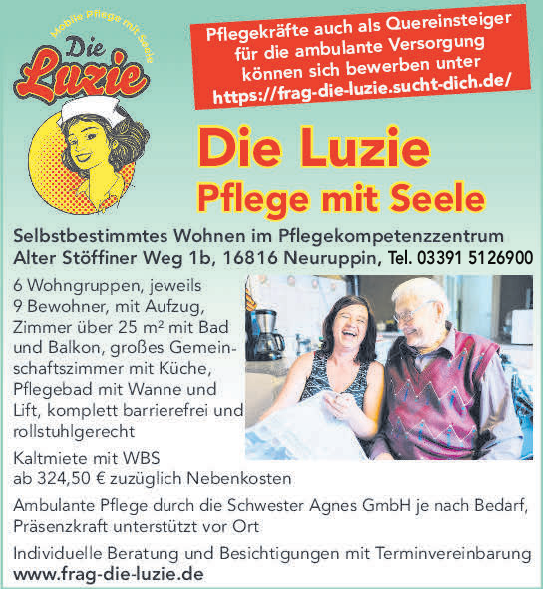 Mobile Pflege mit Seele

Die Luzie

Pflegekräfte auch als Quereinsteiger für die ambulante Versorgung können sich bewerben unter https://frag-die-luzie.sucht-dich.de/

Die Luzie
Pflege mit Seele

Selbstbestimmtes Wohnen im Pflegekompetenzzentrum
Alter Stöffiner Weg 1b, 16816 Neuruppin, Tel. 03391 5126900

6 Wohngruppen, jeweils 9 Bewohner, mit Aufzug, Zimmer über 25 m² mit Bad und Balkon, großes Gemeinschaftszimmer mit Küche, Pflegebad mit Wanne und Lift, komplett barrierefrei und rollstuhlgerecht

Kaltmiete mit WBS
ab 324,50 € zuzüglich Nebenkosten

Ambulante Pflege durch die Schwester Agnes GmbH je nach Bedarf, Präsenzkraft unterstützt vor Ort

Individuelle Beratung und Besichtigungen mit Terminvereinbarung
www.frag-die-luzie.de